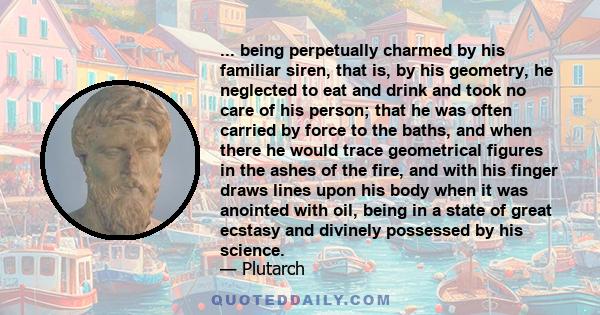 ... being perpetually charmed by his familiar siren, that is, by his geometry, he neglected to eat and drink and took no care of his person; that he was often carried by force to the baths, and when there he would trace geometrical figures in the ashes of the fire, and with his finger draws lines upon his body when it was anointed with oil, being in a state of great ecstasy and divinely possessed by his science.

— Plutarch

QUOTEDDAILY.COM